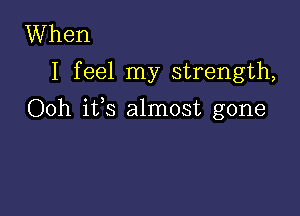 When
I feel my strength,
Ooh it's almost gone